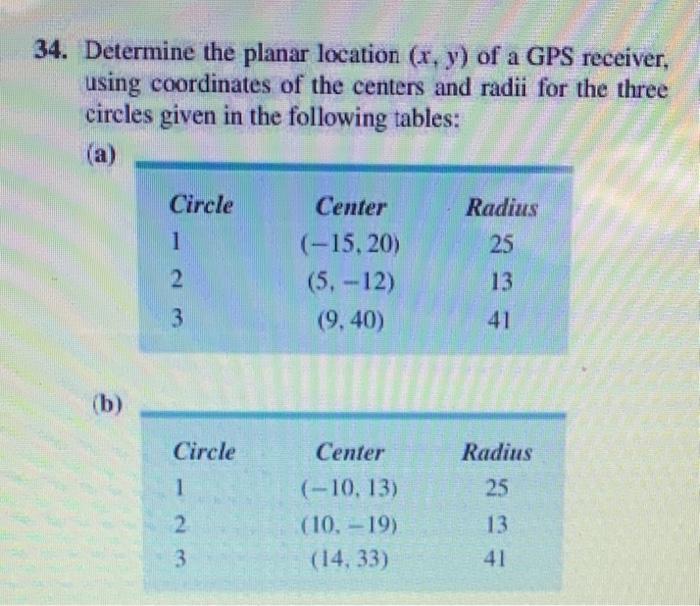 34. Determine the planar location $(x, y)$ of a GPS receiver, using coordinates of the centers and radii for the three circles given in the following tables:

(a)

| Circle | Center | Radius |
|---|---|---|
| 1 | $(-15, 20)$ | 25 |
| 2 | $(5, -12)$ | 13 |
| 3 | $(9, 40)$ | 41 |

(b)

| Circle | Center | Radius |
|---|---|---|
| 1 | $(-10, 13)$ | 25 |
| 2 | $(10, -19)$ | 13 |
| 3 | $(14, 33)$ | 41 |